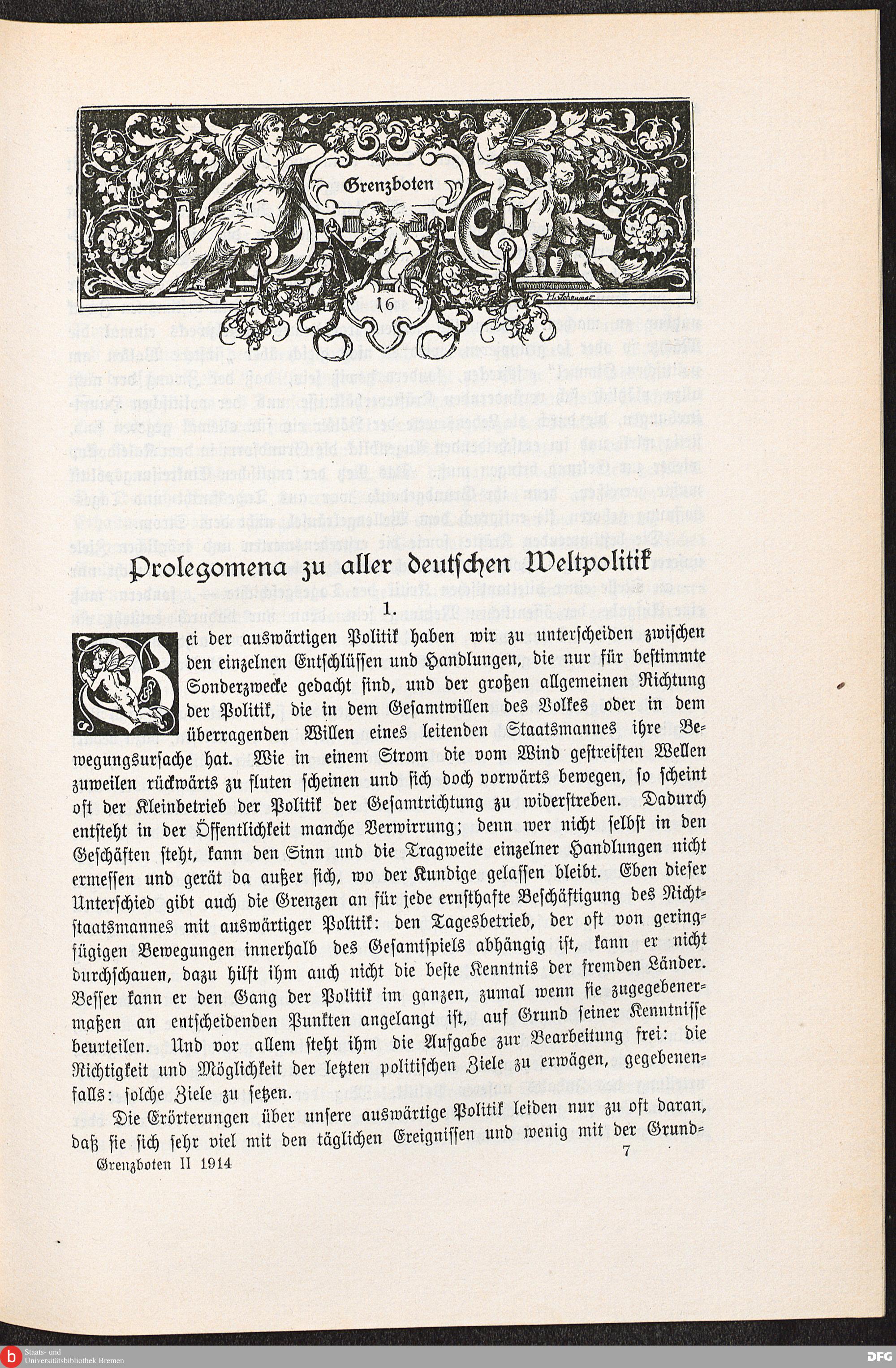 Grenzboten

16

Prolegomena zu aller deutschen Weltpolitik

1.

Bei der auswärtigen Politik haben wir zu unterscheiden zwischen den einzelnen Entschlüssen und Handlungen, die nur für bestimmte Sonderzwecke gedacht sind, und der großen allgemeinen Richtung der Politik, die in dem Gesamtwillen des Volkes oder in dem überragenden Willen eines leitenden Staatsmannes ihre Bewegungsursache hat. Wie in einem Strom die vom Wind gestreiften Wellen zuweilen rückwärts zu fluten scheinen und sich doch vorwärts bewegen, so scheint oft der Kleinbetrieb der Politik der Gesamtrichtung zu widerstreben. Dadurch entsteht in der Öffentlichkeit manche Verwirrung; denn wer nicht selbst in den Geschäften steht, kann den Sinn und die Tragweite einzelner Handlungen nicht ermessen und gerät da außer sich, wo der Kundige gelassen bleibt. Eben dieser Unterschied gibt auch die Grenzen an für jede ernsthafte Beschäftigung des Nichtstaatsmannes mit auswärtiger Politik: den Tagesbetrieb, der oft von geringfügigen Bewegungen innerhalb des Gesamtspiels abhängig ist, kann er nicht durchschauen, dazu hilft ihm auch nicht die beste Kenntnis der fremden Länder. Besser kann er den Gang der Politik im ganzen, zumal wenn sie zugegebenermaßen an entscheidenden Punkten angelangt ist, auf Grund seiner Kenntnisse beurteilen. Und vor allem steht ihm die Aufgabe zur Bearbeitung frei: die Richtigkeit und Möglichkeit der letzten politischen Ziele zu erwägen, gegebenenfalls: solche Ziele zu setzen.

Die Erörterungen über unsere auswärtige Politik leiden nur zu oft daran, daß sie sich sehr viel mit den täglichen Ereignissen und wenig mit der Grund-

Grenzboten II 1914 7

Staats- und Universitätsbibliothek Bremen

DFG